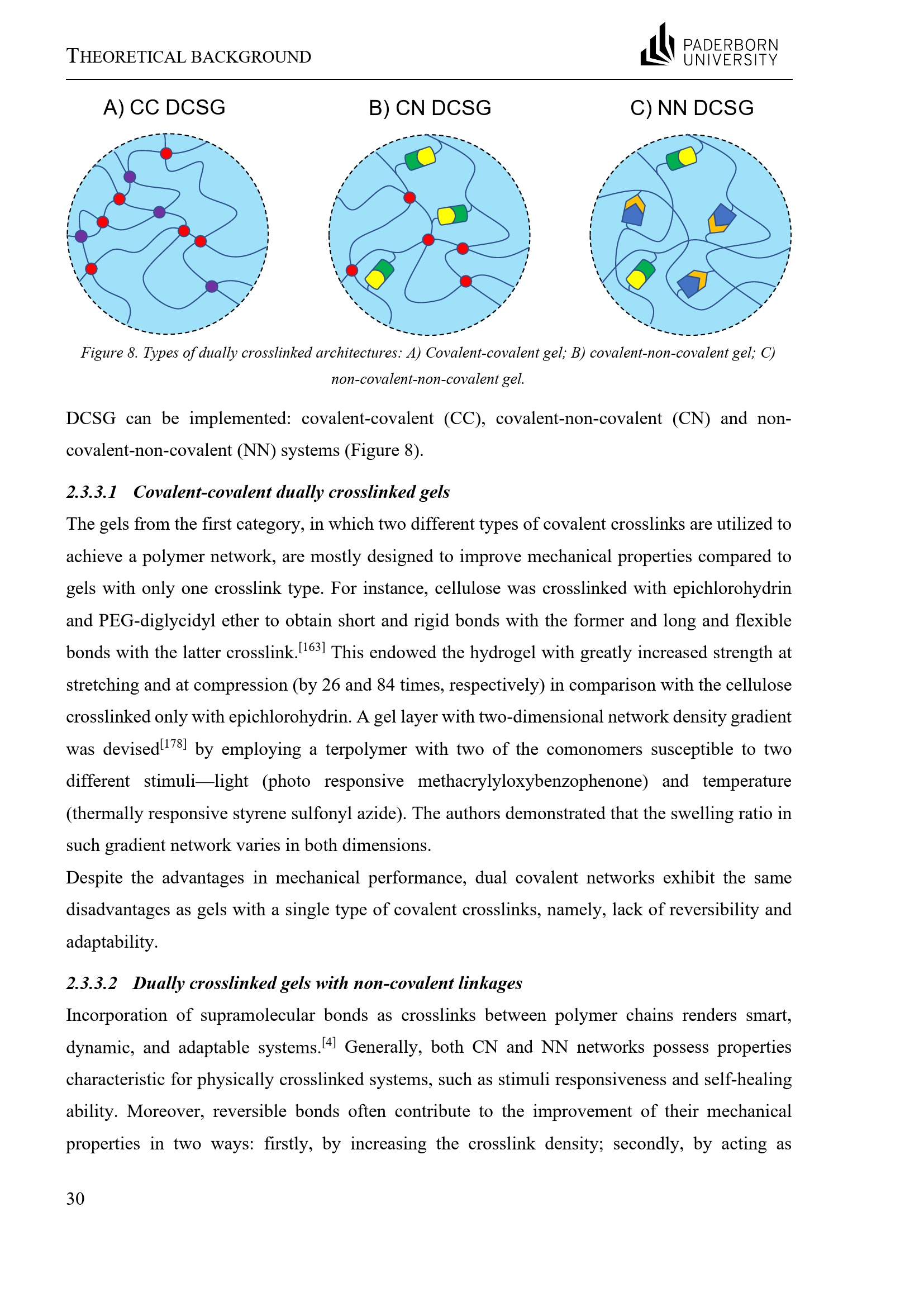 THEORETICAL BACKGROUND

PADERBORN
UNIVERSITY

A) CC DCSG

B) CN DCSG

C) NN DCSG

Figure 8. Types of dually crosslinked architectures: A) Covalent-covalent gel; B) covalent-non-covalent gel; C) non-covalent-non-covalent gel.

DCSG can be implemented: covalent-covalent (CC), covalent-non-covalent (CN) and non-covalent-non-covalent (NN) systems (Figure 8).

2.3.3.1 Covalent-covalent dually crosslinked gels

The gels from the first category, in which two different types of covalent crosslinks are utilized to achieve a polymer network, are mostly designed to improve mechanical properties compared to gels with only one crosslink type. For instance, cellulose was crosslinked with epichlorohydrin and PEG-diglycidyl ether to obtain short and rigid bonds with the former and long and flexible bonds with the latter crosslink.$^{[163]}$ This endowed the hydrogel with greatly increased strength at stretching and at compression (by 26 and 84 times, respectively) in comparison with the cellulose crosslinked only with epichlorohydrin. A gel layer with two-dimensional network density gradient was devised$^{[178]}$ by employing a terpolymer with two of the comonomers susceptible to two different stimuli—light (photo responsive methacrylyloxybenzophenone) and temperature (thermally responsive styrene sulfonyl azide). The authors demonstrated that the swelling ratio in such gradient network varies in both dimensions.

Despite the advantages in mechanical performance, dual covalent networks exhibit the same disadvantages as gels with a single type of covalent crosslinks, namely, lack of reversibility and adaptability.

2.3.3.2 Dually crosslinked gels with non-covalent linkages

Incorporation of supramolecular bonds as crosslinks between polymer chains renders smart, dynamic, and adaptable systems.$^{[4]}$ Generally, both CN and NN networks possess properties characteristic for physically crosslinked systems, such as stimuli responsiveness and self-healing ability. Moreover, reversible bonds often contribute to the improvement of their mechanical properties in two ways: firstly, by increasing the crosslink density; secondly, by acting as

30